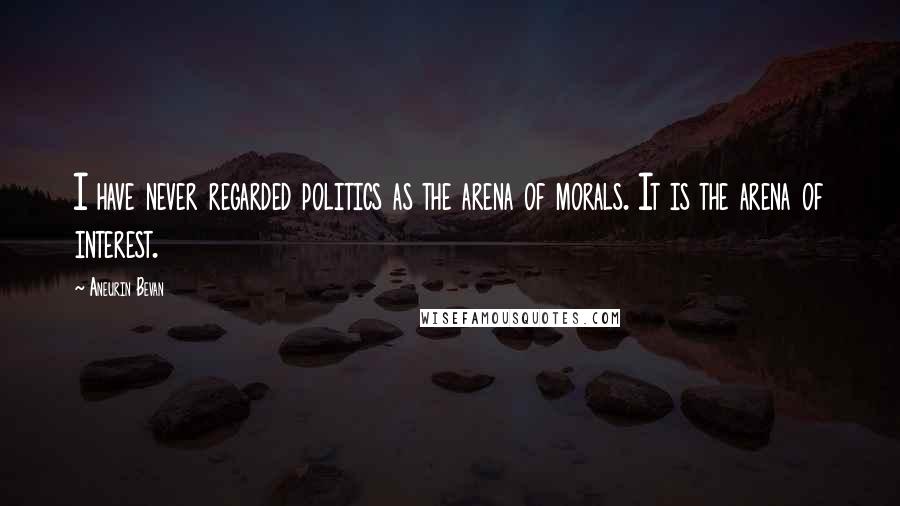 I have never regarded politics as the arena of morals. It is the arena of interest.

~ Aneurin Bevan

WISEFAMOUSQUOTES.COM